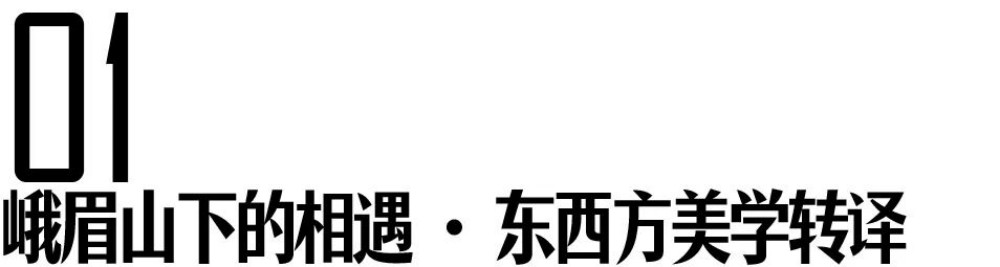 01
峨眉山下的相遇 · 东西方美学转译